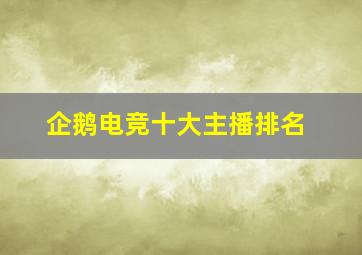 企鹅电竞十大主播排名